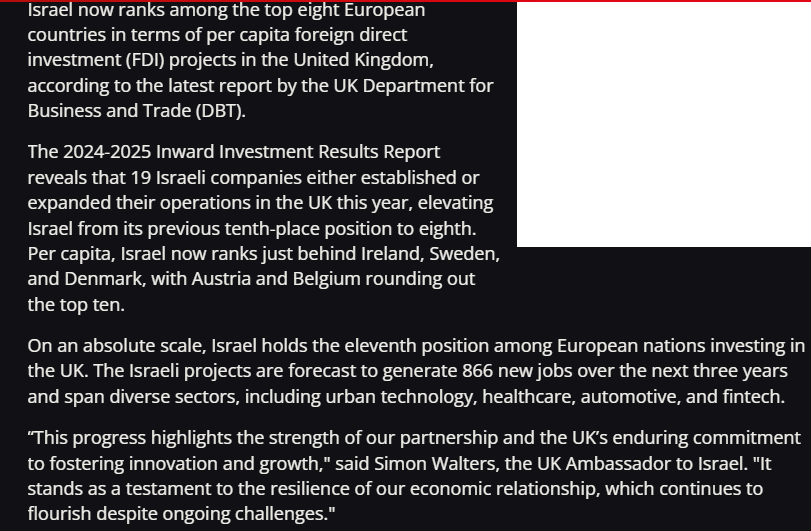 Israel now ranks among the top eight European countries in terms of per capita foreign direct investment (FDI) projects in the United Kingdom, according to the latest report by the UK Department for Business and Trade (DBT).

The 2024-2025 Inward Investment Results Report reveals that 19 Israeli companies either established or expanded their operations in the UK this year, elevating Israel from its previous tenth-place position to eighth. Per capita, Israel now ranks just behind Ireland, Sweden, and Denmark, with Austria and Belgium rounding out the top ten.

On an absolute scale, Israel holds the eleventh position among European nations investing in the UK. The Israeli projects are forecast to generate 866 new jobs over the next three years and span diverse sectors, including urban technology, healthcare, automotive, and fintech.

“This progress highlights the strength of our partnership and the UK’s enduring commitment to fostering innovation and growth," said Simon Walters, the UK Ambassador to Israel. "It stands as a testament to the resilience of our economic relationship, which continues to flourish despite ongoing challenges."